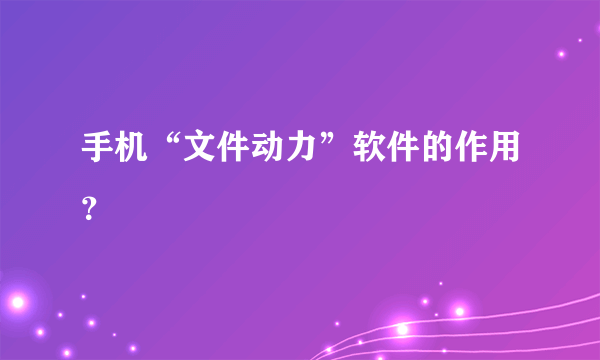 手机“文件动力”软件的作用？